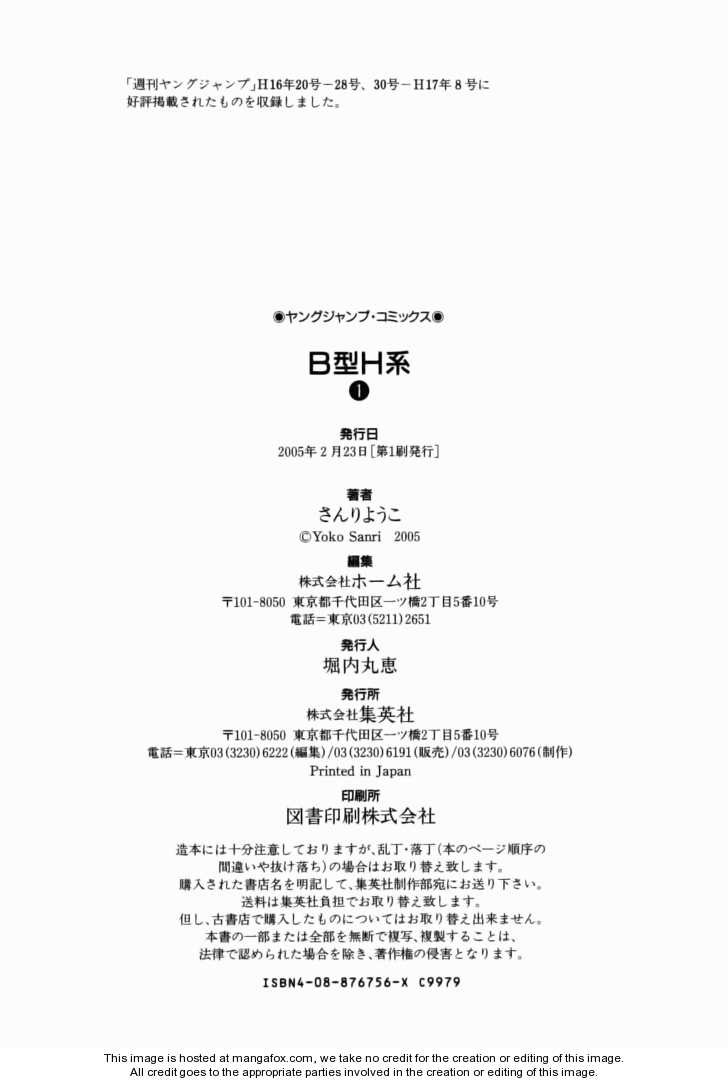 「週刊ヤングジャンプ」H16年20号－28号、30号－H17年8号に好評掲載されたものを収録しました。

◉ヤングジャンプ・コミックス◉

B型H系

❶

発行日
2005年2月23日［第1刷発行］

著者
さんりようこ
©Yoko Sanri 2005

編集
株式会社ホーム社
〒101-8050 東京都千代田区一ツ橋2丁目5番10号
電話＝東京03(5211)2651

発行人
堀内丸恵

発行所
株式会社集英社
〒101-8050 東京都千代田区一ツ橋2丁目5番10号
電話＝東京03(3230)6222(編集)/03(3230)6191(販売)/03(3230)6076(制作)
Printed in Japan

印刷所
図書印刷株式会社

造本には十分注意しておりますが、乱丁・落丁(本のページ順序の間違いや抜け落ち)の場合はお取り替え致します。
購入された書店名を明記して、集英社制作部宛にお送り下さい。
送料は集英社負担でお取り替え致します。
但し、古書店で購入したものについてはお取り替え出来ません。
本書の一部または全部を無断で複写、複製することは、法律で認められた場合を除き、著作権の侵害となります。

ISBN4-08-876756-X C9979

This image is hosted at mangafox.com, we take no credit for the creation or editing of this image.
All credit goes to the appropriate parties involved in the creation or editing of this image.